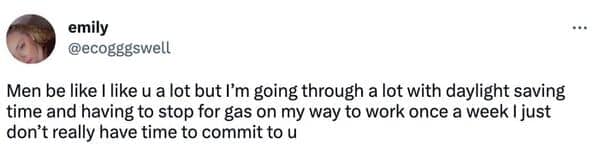 emily
@ecogggswell

...

Men be like I like u a lot but I'm going through a lot with daylight saving time and having to stop for gas on my way to work once a week I just don't really have time to commit to u